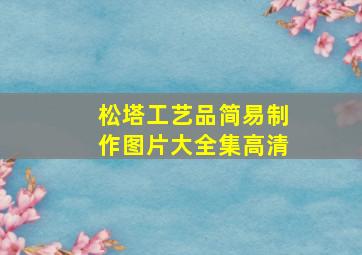 松塔工艺品简易制作图片大全集高清